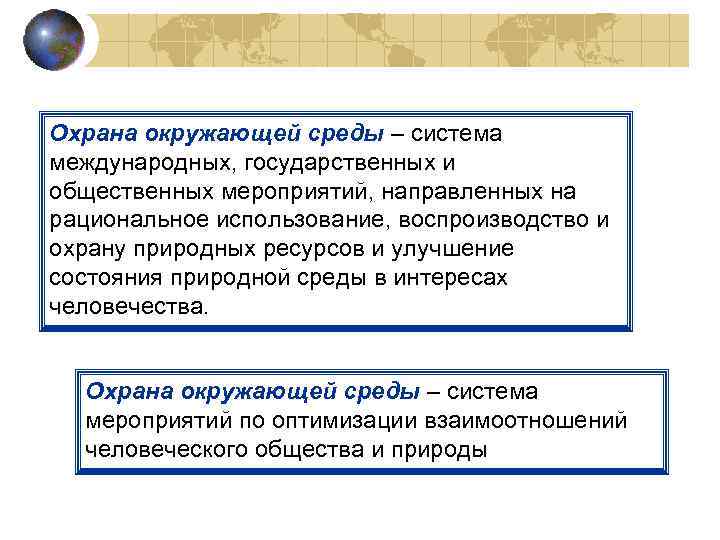 Охрана окружающей среды – система международных, государственных и общественных мероприятий, направленных на рациональное использование, воспроизводство и охрану природных ресурсов и улучшение состояния природной среды в интересах человечества.

Охрана окружающей среды – система мероприятий по оптимизации взаимоотношений человеческого общества и природы